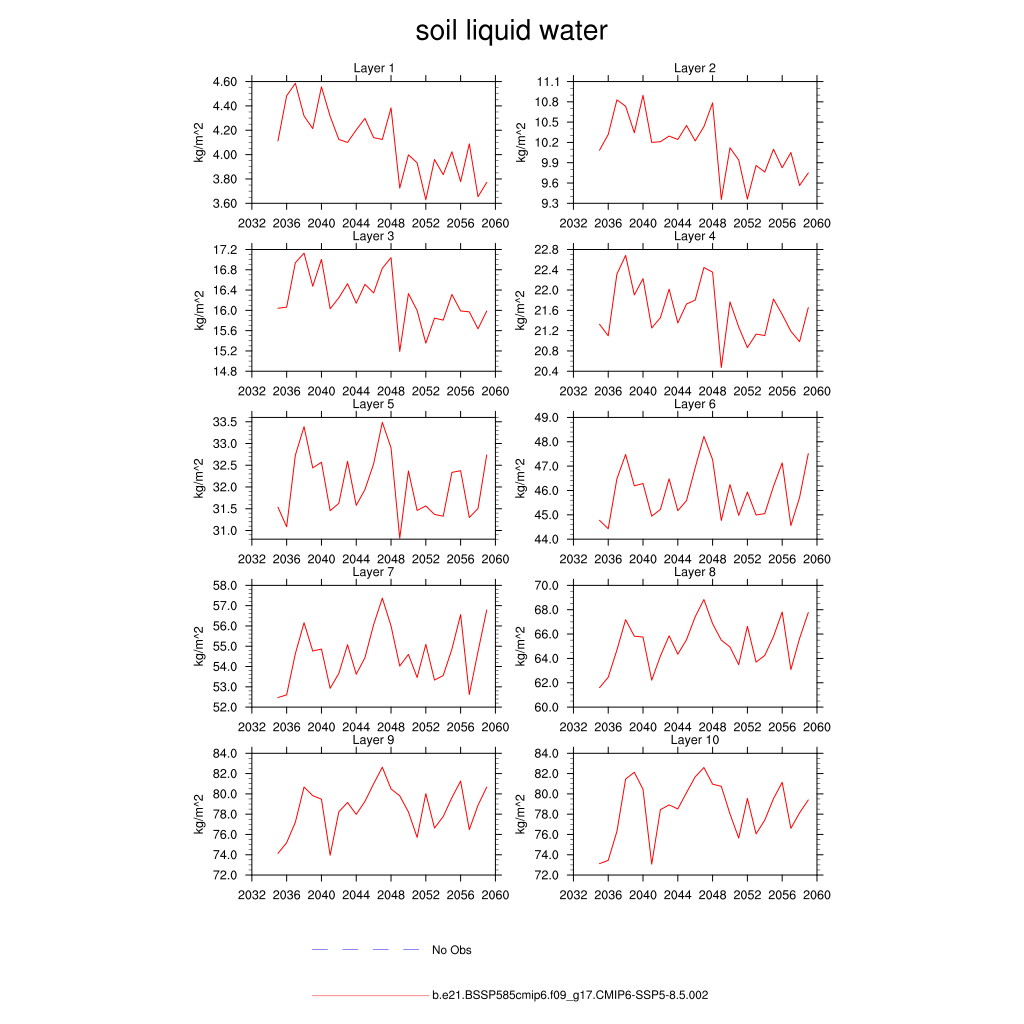 soil liquid water

Layer 1
kg/m^2
4.60
4.40
4.20
4.00
3.80
3.60
2032 2036 2040 2044 2048 2052 2056 2060

Layer 2
kg/m^2
11.1
10.8
10.5
10.2
9.9
9.6
9.3
2032 2036 2040 2044 2048 2052 2056 2060

Layer 3
kg/m^2
17.2
16.8
16.4
16.0
15.6
15.2
14.8
2032 2036 2040 2044 2048 2052 2056 2060

Layer 4
kg/m^2
22.8
22.4
22.0
21.6
21.2
20.8
20.4
2032 2036 2040 2044 2048 2052 2056 2060

Layer 5
kg/m^2
33.5
33.0
32.5
32.0
31.5
31.0
2032 2036 2040 2044 2048 2052 2056 2060

Layer 6
kg/m^2
49.0
48.0
47.0
46.0
45.0
44.0
2032 2036 2040 2044 2048 2052 2056 2060

Layer 7
kg/m^2
58.0
57.0
56.0
55.0
54.0
53.0
52.0
2032 2036 2040 2044 2048 2052 2056 2060

Layer 8
kg/m^2
70.0
68.0
66.0
64.0
62.0
60.0
2032 2036 2040 2044 2048 2052 2056 2060

Layer 9
kg/m^2
84.0
82.0
80.0
78.0
76.0
74.0
72.0
2032 2036 2040 2044 2048 2052 2056 2060

Layer 10
kg/m^2
84.0
82.0
80.0
78.0
76.0
74.0
72.0
2032 2036 2040 2044 2048 2052 2056 2060

No Obs

b.e21.BSSP585cmip6.f09_g17.CMIP6-SSP5-8.5.002